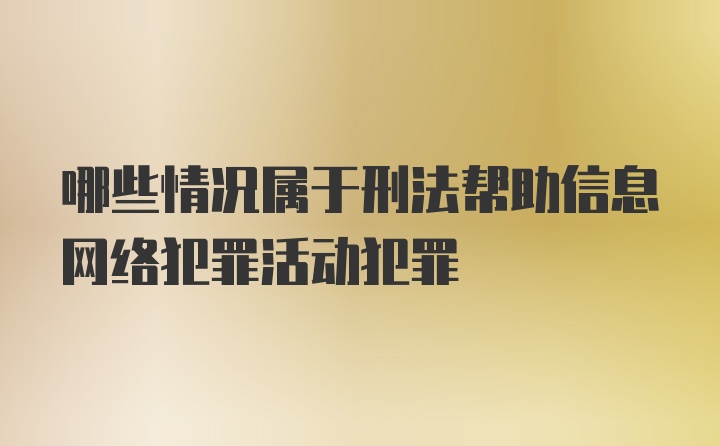 哪些情况属于刑法帮助信息网络犯罪活动犯罪